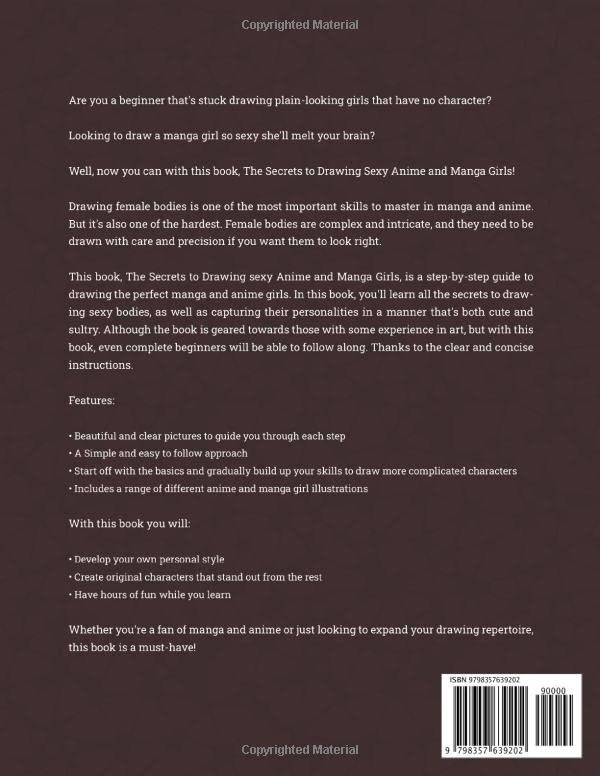 Copyrighted Material

Are you a beginner that's stuck drawing plain-looking girls that have no character?

Looking to draw a manga girl so sexy she'll melt your brain?

Well, now you can with this book, The Secrets to Drawing Sexy Anime and Manga Girls!

Drawing female bodies is one of the most important skills to master in manga and anime. But it's also one of the hardest. Female bodies are complex and intricate, and they need to be drawn with care and precision if you want them to look right.

This book, The Secrets to Drawing sexy Anime and Manga Girls, is a step-by-step guide to drawing the perfect manga and anime girls. In this book, you'll learn all the secrets to drawing sexy bodies, as well as capturing their personalities in a manner that's both cute and sultry. Although the book is geared towards those with some experience in art, but with this book, even complete beginners will be able to follow along. Thanks to the clear and concise instructions.

Features:

• Beautiful and clear pictures to guide you through each step
• A Simple and easy to follow approach
• Start off with the basics and gradually build up your skills to draw more complicated characters
• Includes a range of different anime and manga girl illustrations

With this book you will:

• Develop your own personal style
• Create original characters that stand out from the rest
• Have hours of fun while you learn

Whether you're a fan of manga and anime or just looking to expand your drawing repertoire, this book is a must-have!

ISBN 9798357639202

90000

9 798357 639202

Copyrighted Material